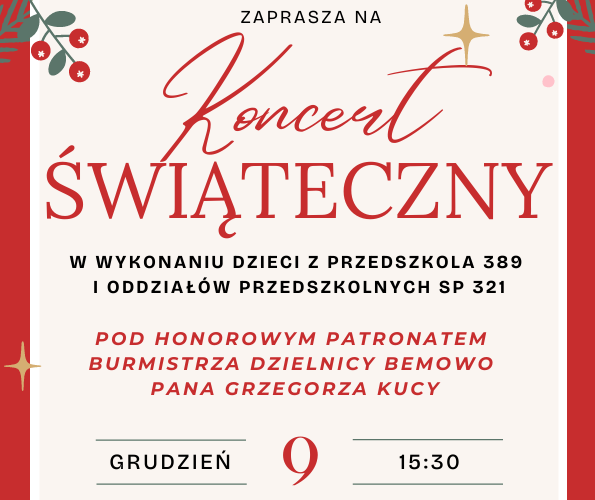 ZAPRASZA NA

Koncert

ŚWIĄTECZNY

W WYKONANIU DZIECI Z PRZEDSZKOLA 389
I ODDZIAŁÓW PRZEDSZKOLNYCH SP 321

POD HONOROWYM PATRONATEM
BURMISTRZA DZIELNICY BEMOWO
PANA GRZEGORZA KUCY

GRUDZIEŃ 9 15:30